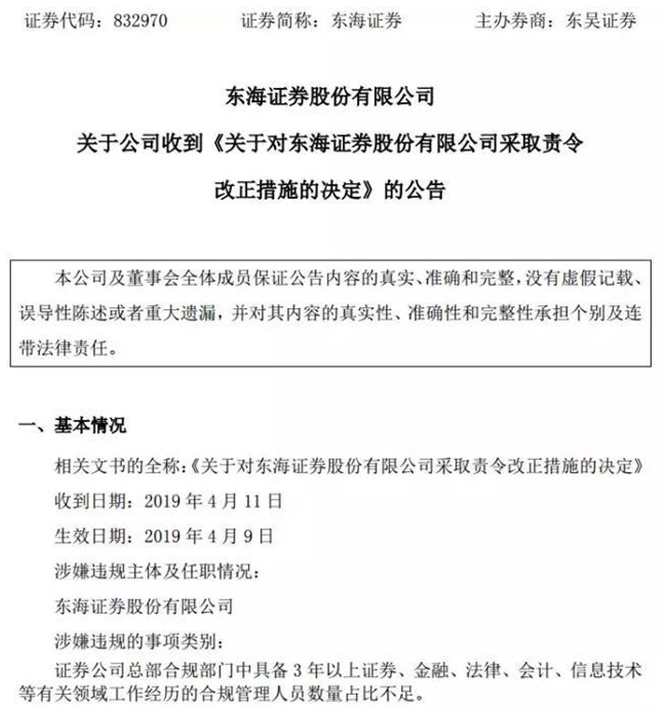 证券代码：832970　　证券简称：东海证券　　主办券商：东吴证券

东海证券股份有限公司

关于公司收到《关于对东海证券股份有限公司采取责令改正措施的决定》的公告

本公司及董事会全体成员保证公告内容的真实、准确和完整，没有虚假记载、误导性陈述或者重大遗漏，并对其内容的真实性、准确性和完整性承担个别及连带法律责任。

一、基本情况

相关文书的全称：《关于对东海证券股份有限公司采取责令改正措施的决定》

收到日期：2019 年 4 月 11 日

生效日期：2019 年 4 月 9 日

涉嫌违规主体及任职情况：

东海证券股份有限公司

涉嫌违规的事项类别：

证券公司总部合规部门中具备 3 年以上证券、金融、法律、会计、信息技术等有关领域工作经历的合规管理人员数量占比不足。